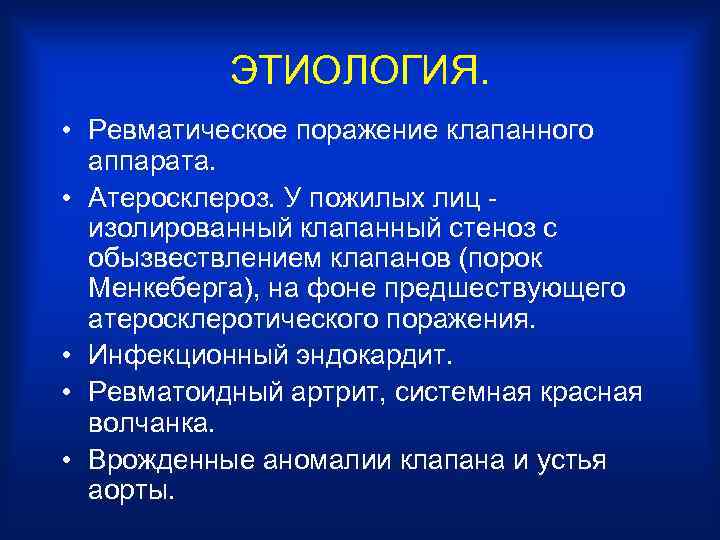 ЭТИОЛОГИЯ.

• Ревматическое поражение клапанного аппарата.
• Атеросклероз. У пожилых лиц - изолированный клапанный стеноз с обызвествлением клапанов (порок Менкеберга), на фоне предшествующего атеросклеротического поражения.
• Инфекционный эндокардит.
• Ревматоидный артрит, системная красная волчанка.
• Врожденные аномалии клапана и устья аорты.